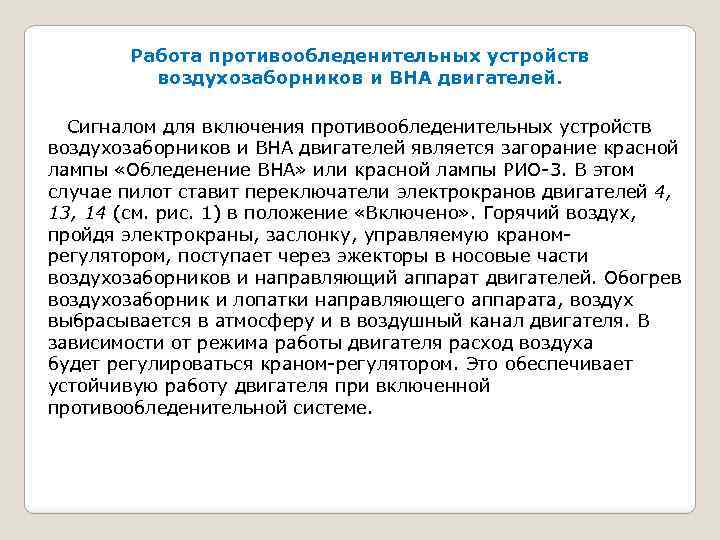 Работа противообледенительных устройств воздухозаборников и ВНА двигателей.

Сигналом для включения противообледенительных устройств воздухозаборников и ВНА двигателей является загорание красной лампы «Обледенение ВНА» или красной лампы РИО-3. В этом случае пилот ставит переключатели электрокранов двигателей 4, 13, 14 (см. рис. 1) в положение «Включено». Горячий воздух, пройдя электрокраны, заслонку, управляемую краном-регулятором, поступает через эжекторы в носовые части воздухозаборников и направляющий аппарат двигателей. Обогрев воздухозаборник и лопатки направляющего аппарата, воздух выбрасывается в атмосферу и в воздушный канал двигателя. В зависимости от режима работы двигателя расход воздуха будет регулироваться краном-регулятором. Это обеспечивает устойчивую работу двигателя при включенной противообледенительной системе.